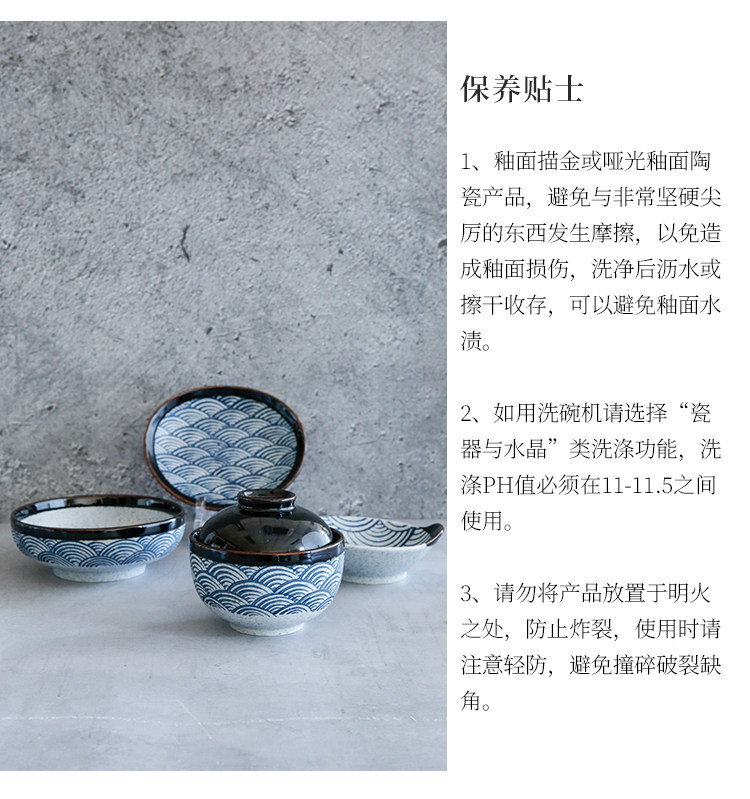 保养贴士

1、釉面描金或哑光釉面陶瓷产品，避免与非常坚硬尖厉的东西发生摩擦，以免造成釉面损伤，洗净后沥水或擦干收存，可以避免釉面水渍。

2、如用洗碗机请选择“瓷器与水晶”类洗涤功能，洗涤PH值必须在11-11.5之间使用。

3、请勿将产品放置于明火之处，防止炸裂，使用时请注意轻防，避免撞碎破裂缺角。